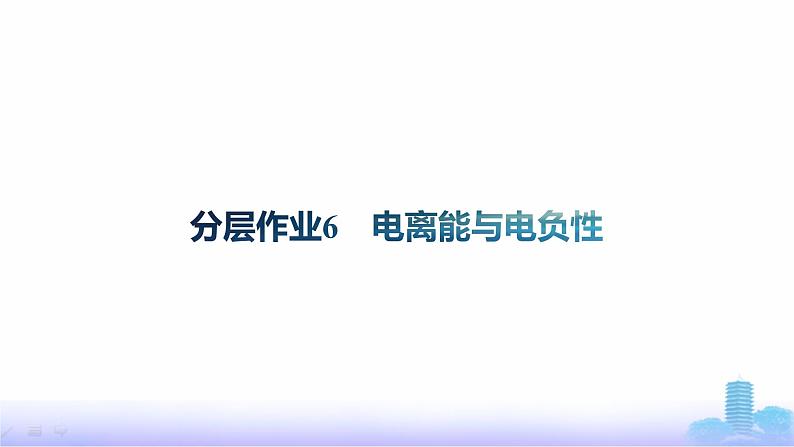 分层作业6　电离能与电负性